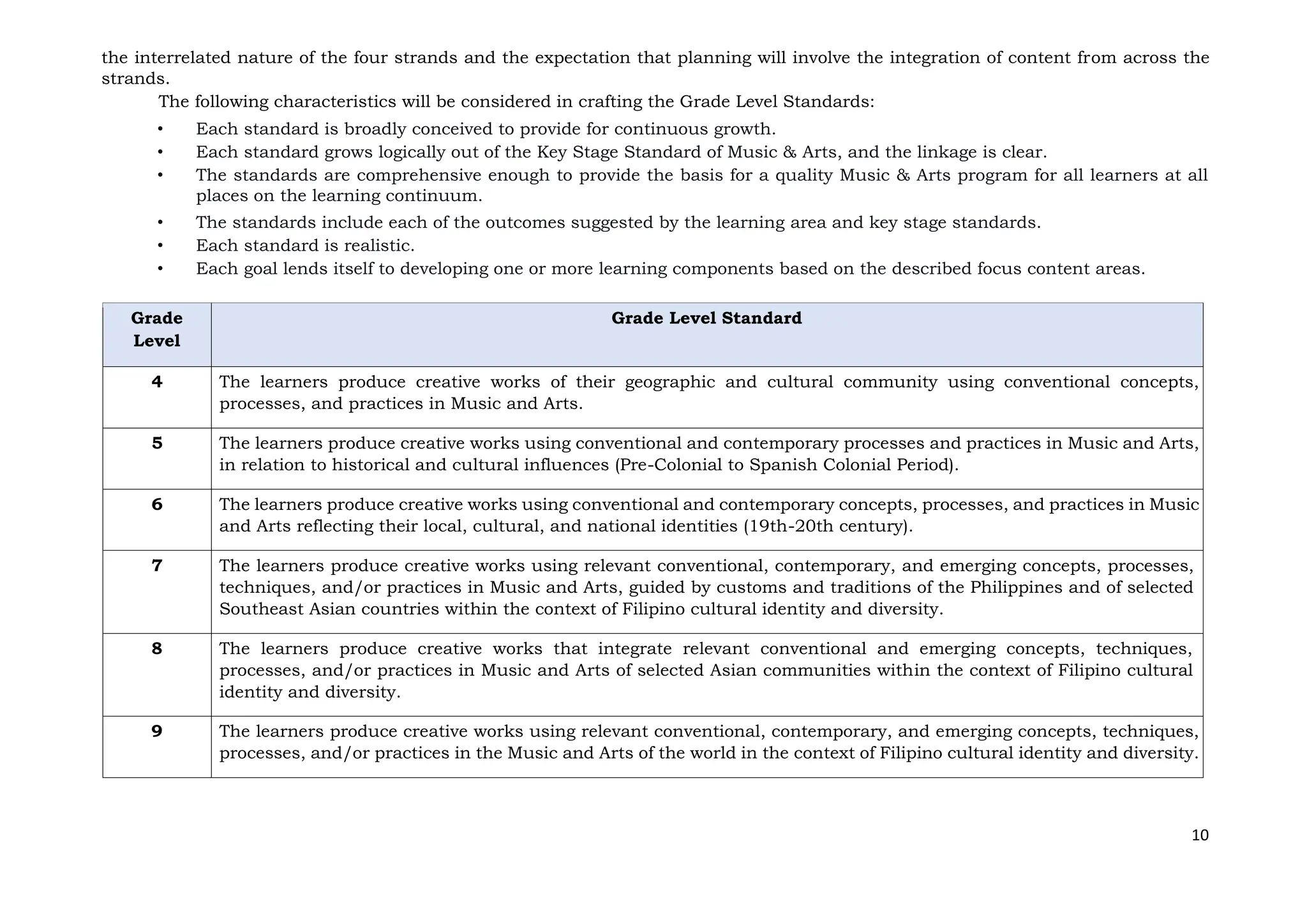 the interrelated nature of the four strands and the expectation that planning will involve the integration of content from across the strands.

The following characteristics will be considered in crafting the Grade Level Standards:

• Each standard is broadly conceived to provide for continuous growth.
• Each standard grows logically out of the Key Stage Standard of Music & Arts, and the linkage is clear.
• The standards are comprehensive enough to provide the basis for a quality Music & Arts program for all learners at all places on the learning continuum.
• The standards include each of the outcomes suggested by the learning area and key stage standards.
• Each standard is realistic.
• Each goal lends itself to developing one or more learning components based on the described focus content areas.

| Grade Level | Grade Level Standard |
|---|---|
| 4 | The learners produce creative works of their geographic and cultural community using conventional concepts, processes, and practices in Music and Arts. |
| 5 | The learners produce creative works using conventional and contemporary processes and practices in Music and Arts, in relation to historical and cultural influences (Pre-Colonial to Spanish Colonial Period). |
| 6 | The learners produce creative works using conventional and contemporary concepts, processes, and practices in Music and Arts reflecting their local, cultural, and national identities (19th-20th century). |
| 7 | The learners produce creative works using relevant conventional, contemporary, and emerging concepts, processes, techniques, and/or practices in Music and Arts, guided by customs and traditions of the Philippines and of selected Southeast Asian countries within the context of Filipino cultural identity and diversity. |
| 8 | The learners produce creative works that integrate relevant conventional and emerging concepts, techniques, processes, and/or practices in Music and Arts of selected Asian communities within the context of Filipino cultural identity and diversity. |
| 9 | The learners produce creative works using relevant conventional, contemporary, and emerging concepts, techniques, processes, and/or practices in the Music and Arts of the world in the context of Filipino cultural identity and diversity. |

10